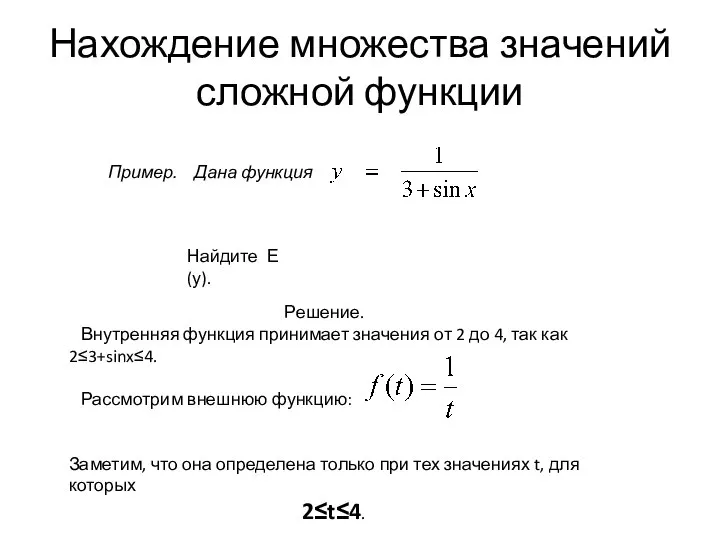 Нахождение множества значений сложной функции

Пример. Дана функция $y = \frac{1}{3+\sin x}$

Найдите E (y).

Решение.

Внутренняя функция принимает значения от 2 до 4, так как 2≤3+sinx≤4.

Рассмотрим внешнюю функцию: $f(t) = \frac{1}{t}$

Заметим, что она определена только при тех значениях t, для которых

2≤t≤4.